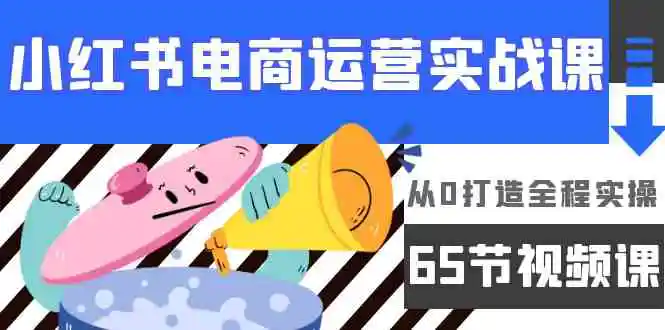 小红书电商运营实战课

从0打造全程实操

65节视频课